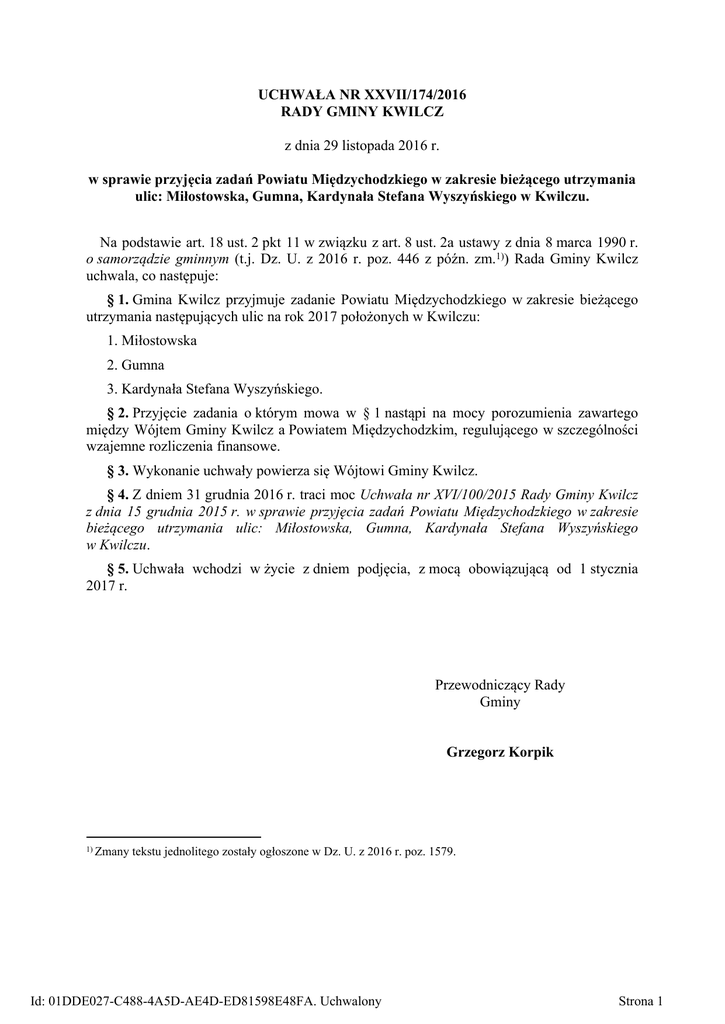 UCHWAŁA NR XXVII/174/2016
RADY GMINY KWILCZ

z dnia 29 listopada 2016 r.

w sprawie przyjęcia zadań Powiatu Międzychodzkiego w zakresie bieżącego utrzymania ulic: Miłostowska, Gumna, Kardynała Stefana Wyszyńskiego w Kwilczu.

Na podstawie art. 18 ust. 2 pkt 11 w związku z art. 8 ust. 2a ustawy z dnia 8 marca 1990 r. o samorządzie gminnym (t.j. Dz. U. z 2016 r. poz. 446 z późn. zm.$^{1)}$) Rada Gminy Kwilcz uchwala, co następuje:

§ 1. Gmina Kwilcz przyjmuje zadanie Powiatu Międzychodzkiego w zakresie bieżącego utrzymania następujących ulic na rok 2017 położonych w Kwilczu:

1. Miłostowska

2. Gumna

3. Kardynała Stefana Wyszyńskiego.

§ 2. Przyjęcie zadania o którym mowa w § 1 nastąpi na mocy porozumienia zawartego między Wójtem Gminy Kwilcz a Powiatem Międzychodzkim, regulującego w szczególności wzajemne rozliczenia finansowe.

§ 3. Wykonanie uchwały powierza się Wójtowi Gminy Kwilcz.

§ 4. Z dniem 31 grudnia 2016 r. traci moc Uchwała nr XVI/100/2015 Rady Gminy Kwilcz z dnia 15 grudnia 2015 r. w sprawie przyjęcia zadań Powiatu Międzychodzkiego w zakresie bieżącego utrzymania ulic: Miłostowska, Gumna, Kardynała Stefana Wyszyńskiego w Kwilczu.

§ 5. Uchwała wchodzi w życie z dniem podjęcia, z mocą obowiązującą od 1 stycznia 2017 r.

Przewodniczący Rady
Gminy

Grzegorz Korpik

$^{1)}$ Zmany tekstu jednolitego zostały ogłoszone w Dz. U. z 2016 r. poz. 1579.

Id: 01DDE027-C488-4A5D-AE4D-ED81598E48FA. Uchwalony

Strona 1